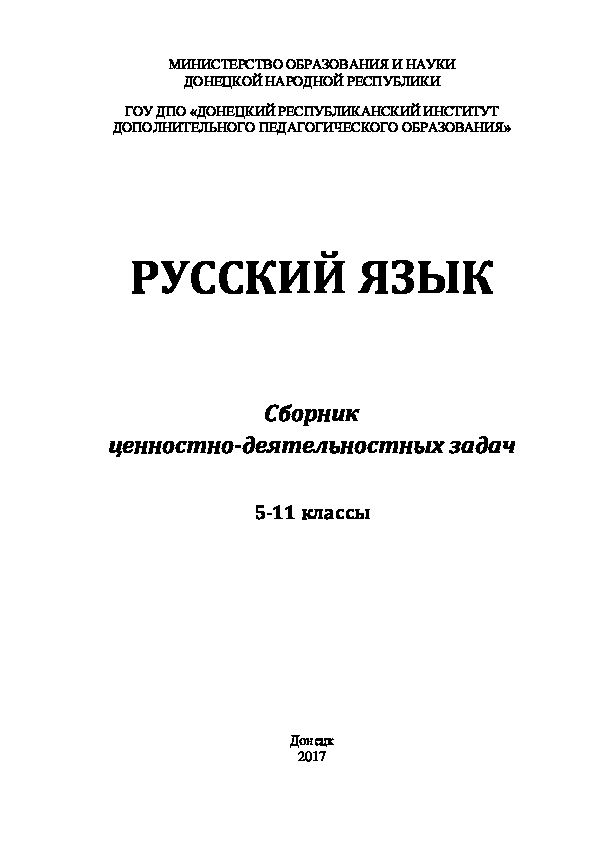 МИНИСТЕРСТВО ОБРАЗОВАНИЯ И НАУКИ
ДОНЕЦКОЙ НАРОДНОЙ РЕСПУБЛИКИ

ГОУ ДПО «ДОНЕЦКИЙ РЕСПУБЛИКАНСКИЙ ИНСТИТУТ
ДОПОЛНИТЕЛЬНОГО ПЕДАГОГИЧЕСКОГО ОБРАЗОВАНИЯ»

РУССКИЙ ЯЗЫК

Сборник
ценностно-деятельностных задач

5-11 классы

Донецк
2017